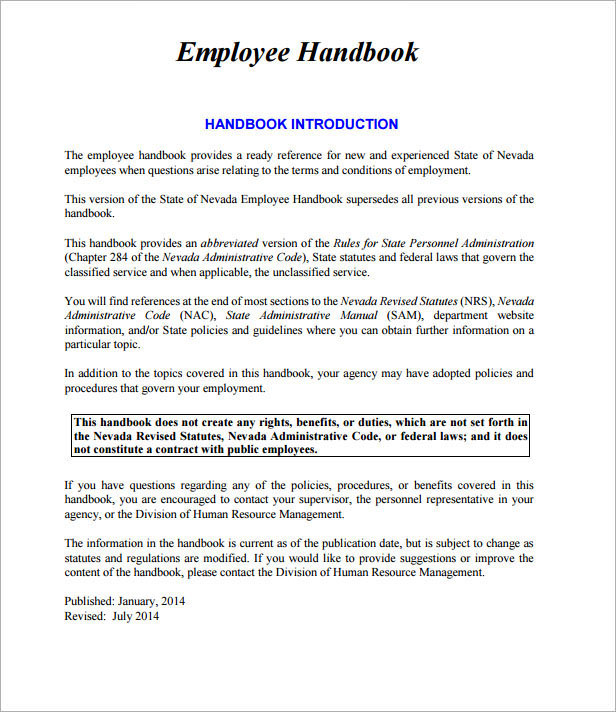 Employee Handbook

HANDBOOK INTRODUCTION

The employee handbook provides a ready reference for new and experienced State of Nevada employees when questions arise relating to the terms and conditions of employment.

This version of the State of Nevada Employee Handbook supersedes all previous versions of the handbook.

This handbook provides an abbreviated version of the Rules for State Personnel Administration (Chapter 284 of the Nevada Administrative Code), State statutes and federal laws that govern the classified service and when applicable, the unclassified service.

You will find references at the end of most sections to the Nevada Revised Statutes (NRS), Nevada Administrative Code (NAC), State Administrative Manual (SAM), department website information, and/or State policies and guidelines where you can obtain further information on a particular topic.

In addition to the topics covered in this handbook, your agency may have adopted policies and procedures that govern your employment.

This handbook does not create any rights, benefits, or duties, which are not set forth in the Nevada Revised Statutes, Nevada Administrative Code, or federal laws; and it does not constitute a contract with public employees.

If you have questions regarding any of the policies, procedures, or benefits covered in this handbook, you are encouraged to contact your supervisor, the personnel representative in your agency, or the Division of Human Resource Management.

The information in the handbook is current as of the publication date, but is subject to change as statutes and regulations are modified. If you would like to provide suggestions or improve the content of the handbook, please contact the Division of Human Resource Management.

Published: January, 2014
Revised: July 2014